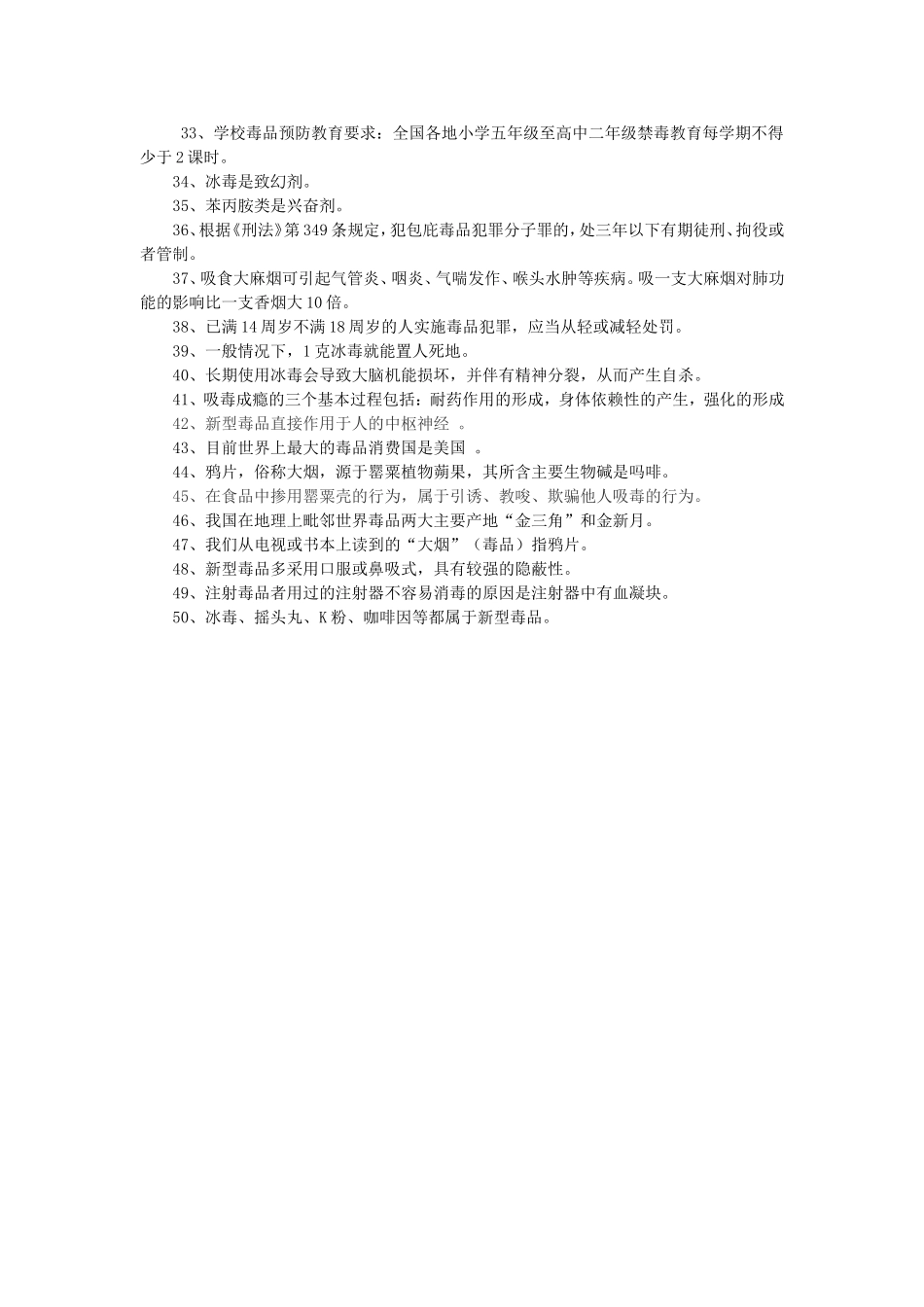 33、学校毒品预防教育要求：全国各地小学五年级至高中二年级禁毒教育每学期不得少于 2 课时。

34、冰毒是致幻剂。

35、苯丙胺类是兴奋剂。

36、根据《刑法》第 349 条规定，犯包庇毒品犯罪分子罪的，处三年以下有期徒刑、拘役或者管制。

37、吸食大麻烟可引起气管炎、咽炎、气喘发作、喉头水肿等疾病。吸一支大麻烟对肺功能的影响比一支香烟大 10 倍。

38、已满 14 周岁不满 18 周岁的人实施毒品犯罪，应当从轻或减轻处罚。

39、一般情况下，1 克冰毒就能置人死地。

40、长期使用冰毒会导致大脑机能损坏，并伴有精神分裂，从而产生自杀。

41、吸毒成瘾的三个基本过程包括：耐药作用的形成，身体依赖性的产生，强化的形成

42、新型毒品直接作用于人的中枢神经 。

43、目前世界上最大的毒品消费国是美国 。

44、鸦片，俗称大烟，源于罂粟植物蒴果，其所含主要生物碱是吗啡。

45、在食品中掺用罂粟壳的行为，属于引诱、教唆、欺骗他人吸毒的行为。

46、我国在地理上毗邻世界毒品两大主要产地“金三角”和金新月。

47、我们从电视或书本上读到的“大烟”（毒品）指鸦片。

48、新型毒品多采用口服或鼻吸式，具有较强的隐蔽性。

49、注射毒品者用过的注射器不容易消毒的原因是注射器中有血凝块。

50、冰毒、摇头丸、K 粉、咖啡因等都属于新型毒品。